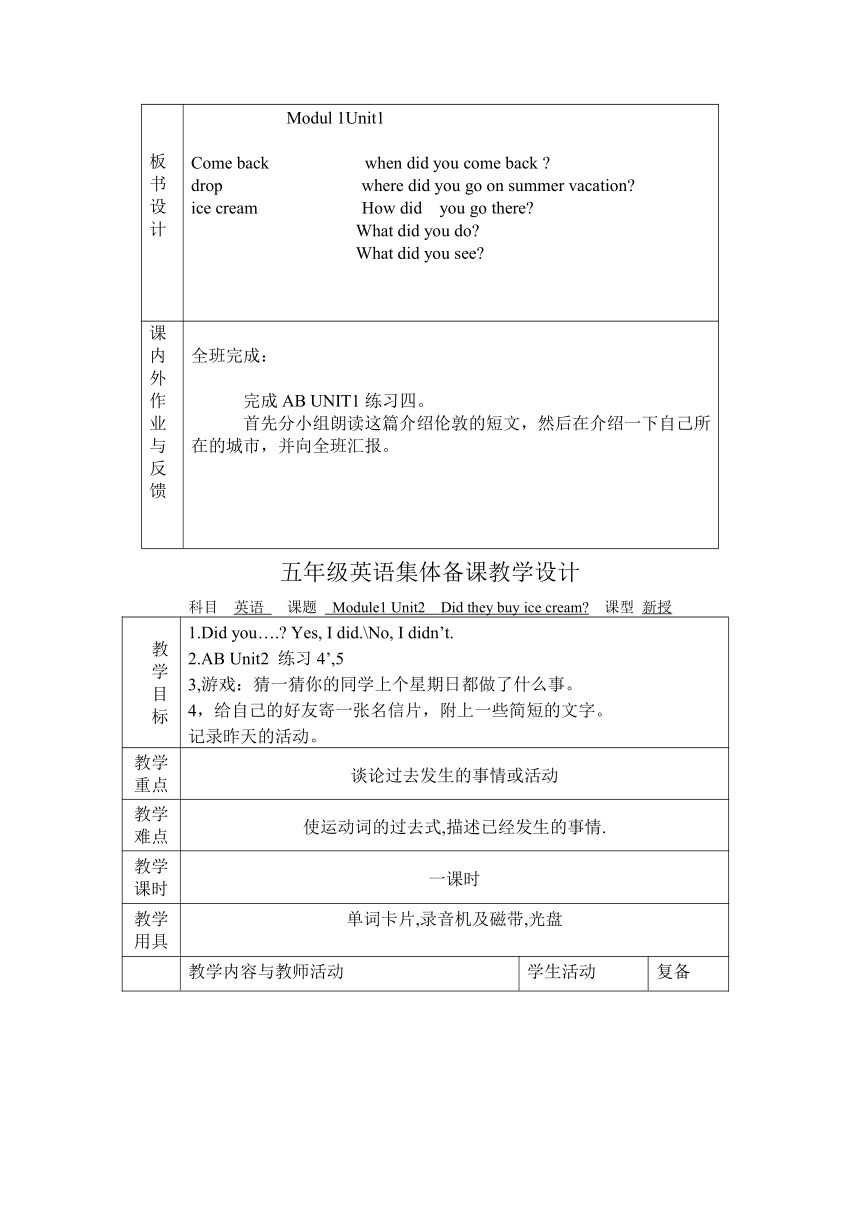 | 板书设计 | Modul 1Unit1<br><br>Come back　　when did you come back ?<br>drop　　where did you go on summer vacation?<br>ice cream　　How did　you go there?<br>What did you do?<br>What did you see? |
|---|---|
| 课内外作业与反馈 | 全班完成：<br><br>完成 AB UNIT1 练习四。<br>首先分小组朗读这篇介绍伦敦的短文，然后在介绍一下自己所在的城市，并向全班汇报。 |

五年级英语集体备课教学设计

科目　英语　课题　Module1 Unit2　Did they buy ice cream?　课型　新授

| 教学目标 | 1.Did you….? Yes, I did.\No, I didn’t.<br>2.AB Unit2 练习 4’,5<br>3,游戏：猜一猜你的同学上个星期日都做了什么事。<br>4，给自己的好友寄一张名信片，附上一些简短的文字。<br>记录昨天的活动。 | | |
|---|---|---|---|
| 教学重点 | 谈论过去发生的事情或活动 | | |
| 教学难点 | 使运动词的过去式,描述已经发生的事情. | | |
| 教学课时 | 一课时 | | |
| 教学用具 | 单词卡片,录音机及磁带,光盘 | | |
| | 教学内容与教师活动 | 学生活动 | 复备 |